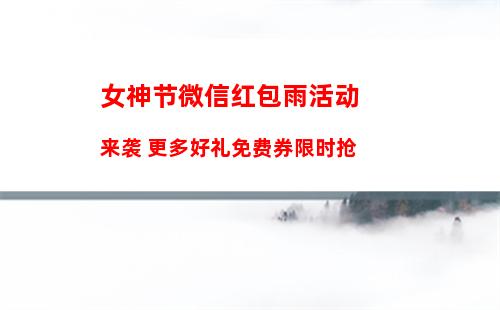 女神节微信红包雨活动

来袭 更多好礼免费券限时抢